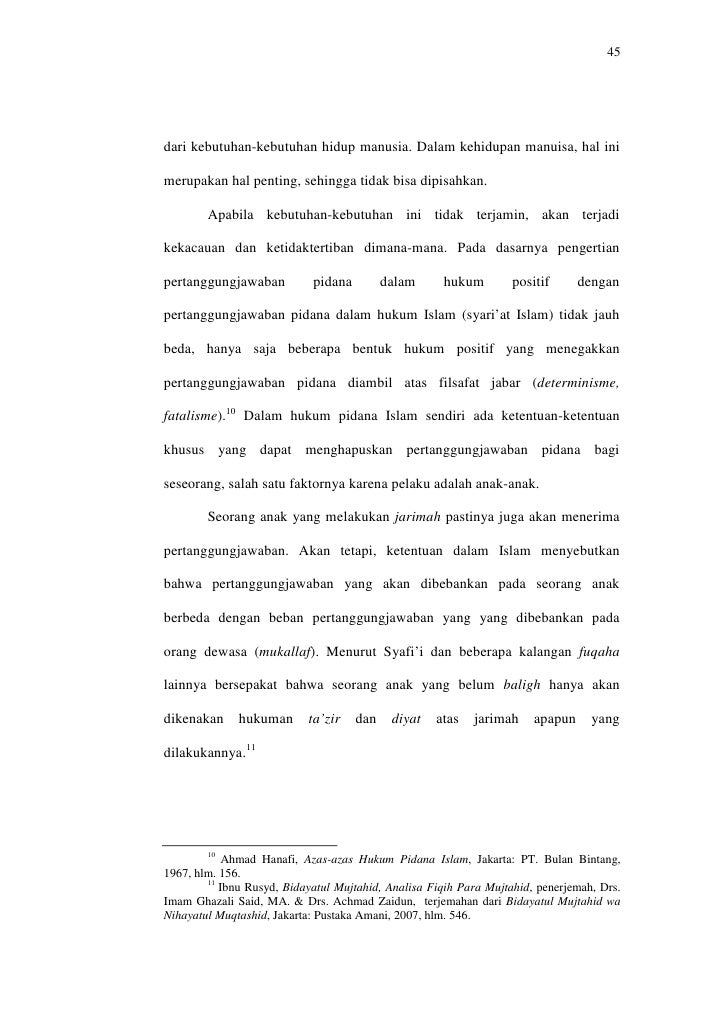 45

dari kebutuhan-kebutuhan hidup manusia. Dalam kehidupan manuisa, hal ini merupakan hal penting, sehingga tidak bisa dipisahkan.

Apabila kebutuhan-kebutuhan ini tidak terjamin, akan terjadi kekacauan dan ketidaktertiban dimana-mana. Pada dasarnya pengertian pertanggungjawaban pidana dalam hukum positif dengan pertanggungjawaban pidana dalam hukum Islam (syari'at Islam) tidak jauh beda, hanya saja beberapa bentuk hukum positif yang menegakkan pertanggungjawaban pidana diambil atas filsafat jabar (determinisme, fatalisme).$^{10}$ Dalam hukum pidana Islam sendiri ada ketentuan-ketentuan khusus yang dapat menghapuskan pertanggungjawaban pidana bagi seseorang, salah satu faktornya karena pelaku adalah anak-anak.

Seorang anak yang melakukan jarimah pastinya juga akan menerima pertanggungjawaban. Akan tetapi, ketentuan dalam Islam menyebutkan bahwa pertanggungjawaban yang akan dibebankan pada seorang anak berbeda dengan beban pertanggungjawaban yang yang dibebankan pada orang dewasa (mukallaf). Menurut Syafi'i dan beberapa kalangan fuqaha lainnya bersepakat bahwa seorang anak yang belum baligh hanya akan dikenakan hukuman ta'zir dan diyat atas jarimah apapun yang dilakukannya.$^{11}$

$^{10}$ Ahmad Hanafi, Azas-azas Hukum Pidana Islam, Jakarta: PT. Bulan Bintang, 1967, hlm. 156.
$^{11}$ Ibnu Rusyd, Bidayatul Mujtahid, Analisa Fiqih Para Mujtahid, penerjemah, Drs. Imam Ghazali Said, MA. & Drs. Achmad Zaidun, terjemahan dari Bidayatul Mujtahid wa Nihayatul Muqtashid, Jakarta: Pustaka Amani, 2007, hlm. 546.